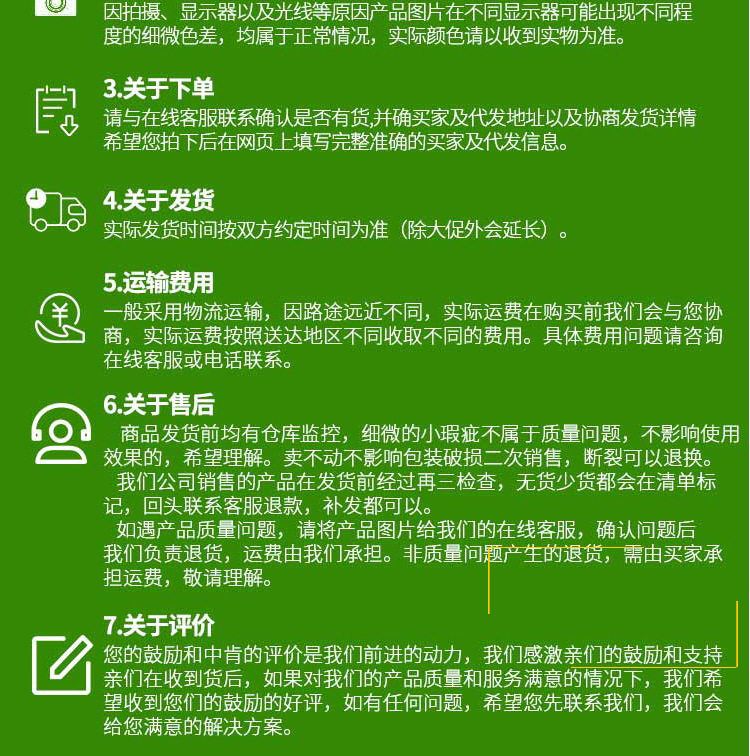 因拍摄、显示器以及光线等原因产品图片在不同显示器可能出现不同程度的细微色差，均属于正常情况，实际颜色请以收到实物为准。

3.关于下单
请与在线客服联系确认是否有货,并确买家及代发地址以及协商发货详情希望您拍下后在网页上填写完整准确的买家及代发信息。

4.关于发货
实际发货时间按双方约定时间为准（除大促外会延长）。

5.运输费用
一般采用物流运输，因路途远近不同，实际运费在购买前我们会与您协商，实际运费按照送达地区不同收取不同的费用。具体费用问题请咨询在线客服或电话联系。

6.关于售后
商品发货前均有仓库监控，细微的小瑕疵不属于质量问题，不影响使用效果的，希望理解。卖不动不影响包装破损二次销售，断裂可以退换。
我们公司销售的产品在发货前经过再三检查，无货少货都会在清单标记，回头联系客服退款，补发都可以。
如遇产品质量问题，请将产品图片给我们的在线客服，确认问题后我们负责退货，运费由我们承担。非质量问题产生的退货，需由买家承担运费，敬请理解。

7.关于评价
您的鼓励和中肯的评价是我们前进的动力，我们感激亲们的鼓励和支持亲们在收到货后，如果对我们的产品质量和服务满意的情况下，我们希望收到您们的鼓励的好评，如有任何问题，希望您先联系我们，我们会给您满意的解决方案。